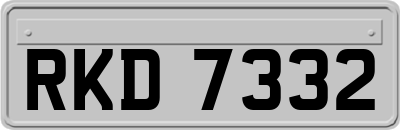 RKD 7332